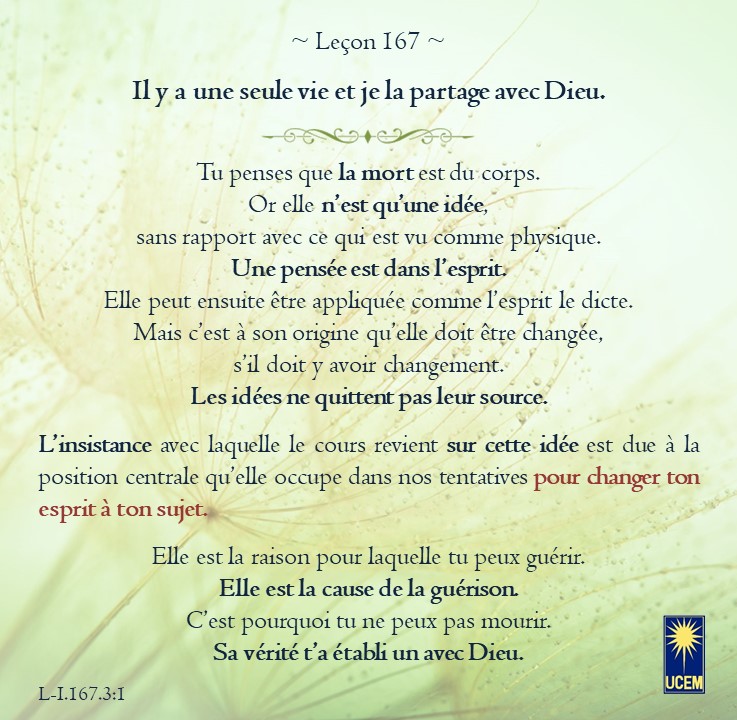 ~ Leçon 167 ~

Il y a une seule vie et je la partage avec Dieu.

Tu penses que la mort est du corps.
Or elle n'est qu'une idée,
sans rapport avec ce qui est vu comme physique.
Une pensée est dans l'esprit.
Elle peut ensuite être appliquée comme l'esprit le dicte.
Mais c'est à son origine qu'elle doit être changée,
s'il doit y avoir changement.
Les idées ne quittent pas leur source.

L'insistance avec laquelle le cours revient sur cette idée est due à la position centrale qu'elle occupe dans nos tentatives pour changer ton esprit à ton sujet.

Elle est la raison pour laquelle tu peux guérir.
Elle est la cause de la guérison.
C'est pourquoi tu ne peux pas mourir.
Sa vérité t'a établi un avec Dieu.

L-I.167.3:1

UCEM